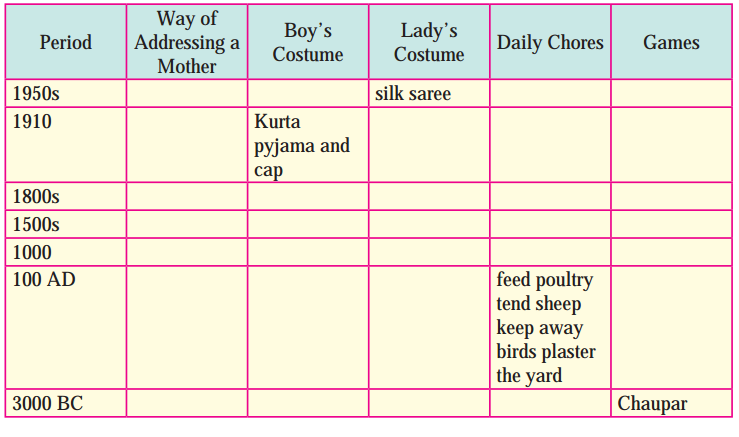 | Period | Way of Addressing a Mother | Boy's Costume | Lady's Costume | Daily Chores | Games |
|---|---|---|---|---|---|
| 1950s | | | silk saree | | |
| 1910 | | Kurta pyjama and cap | | | |
| 1800s | | | | | |
| 1500s | | | | | |
| 1000 | | | | | |
| 100 AD | | | | feed poultry tend sheep keep away birds plaster the yard | |
| 3000 BC | | | | | Chaupar |